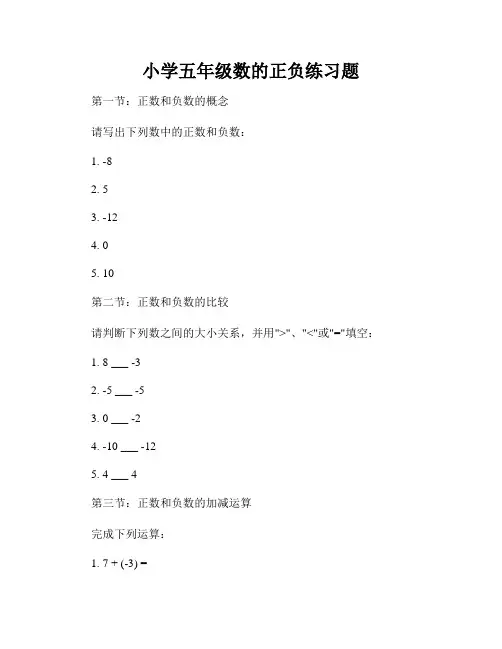 小学五年级数的正负练习题

第一节：正数和负数的概念

请写出下列数中的正数和负数：

1. -8

2. 5

3. -12

4. 0

5. 10

第二节：正数和负数的比较

请判断下列数之间的大小关系，并用">"、"<"或"="填空：

1. 8 ___ -3

2. -5 ___ -5

3. 0 ___ -2

4. -10 ___ -12

5. 4 ___ 4

第三节：正数和负数的加减运算

完成下列运算：

1. 7 + (-3) =